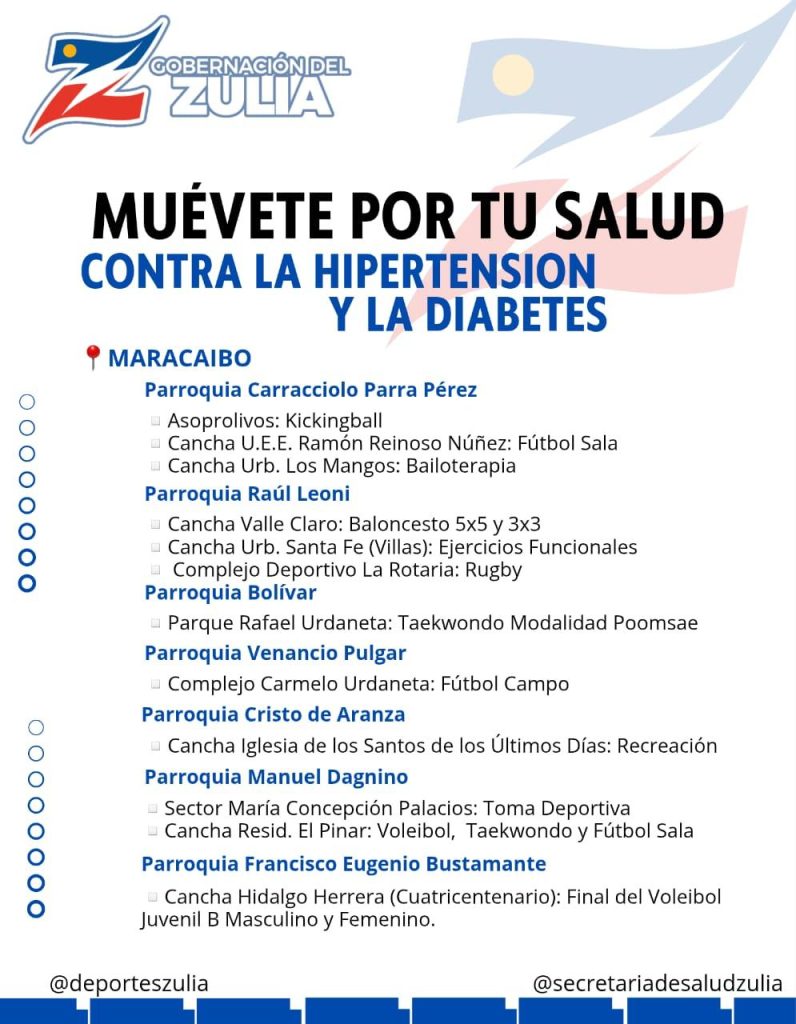 GOBERNACIÓN DEL ZULIA

MUÉVETE POR TU SALUD
CONTRA LA HIPERTENSION Y LA DIABETES

MARACAIBO

Parroquia Carracciolo Parra Pérez
Asoprolivos: Kickingball
Cancha U.E.E. Ramón Reinoso Núñez: Fútbol Sala
Cancha Urb. Los Mangos: Bailoterapia

Parroquia Raúl Leoni
Cancha Valle Claro: Baloncesto 5x5 y 3x3
Cancha Urb. Santa Fe (Villas): Ejercicios Funcionales
Complejo Deportivo La Rotaria: Rugby

Parroquia Bolívar
Parque Rafael Urdaneta: Taekwondo Modalidad Poomsae

Parroquia Venancio Pulgar
Complejo Carmelo Urdaneta: Fútbol Campo

Parroquia Cristo de Aranza
Cancha Iglesia de los Santos de los Últimos Días: Recreación

Parroquia Manuel Dagnino
Sector María Concepción Palacios: Toma Deportiva
Cancha Resid. El Pinar: Voleibol, Taekwondo y Fútbol Sala

Parroquia Francisco Eugenio Bustamante
Cancha Hidalgo Herrera (Cuatricentenario): Final del Voleibol Juvenil B Masculino y Femenino.

@deporteszulia
@secretariadesaludzulia